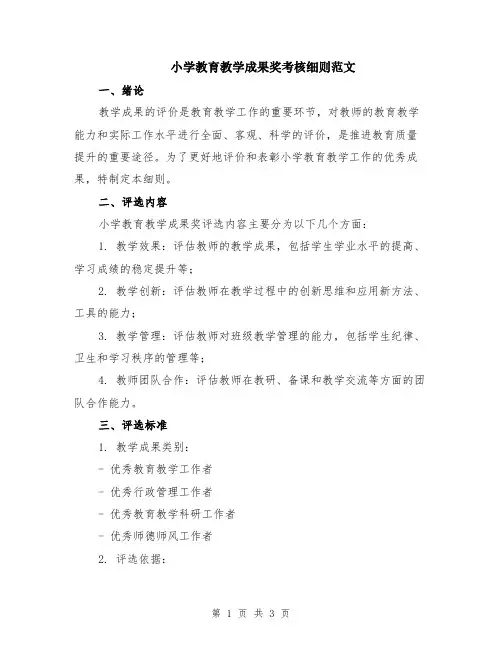 小学教育教学成果奖考核细则范文

一、绪论

教学成果的评价是教育教学工作的重要环节，对教师的教育教学能力和实际工作水平进行全面、客观、科学的评价，是推进教育质量提升的重要途径。为了更好地评价和表彰小学教育教学工作的优秀成果，特制定本细则。

二、评选内容

小学教育教学成果奖评选内容主要分为以下几个方面：

1. 教学效果：评估教师的教学成果，包括学生学业水平的提高、学习成绩的稳定提升等；

2. 教学创新：评估教师在教学过程中的创新思维和应用新方法、工具的能力；

3. 教学管理：评估教师对班级教学管理的能力，包括学生纪律、卫生和学习秩序的管理等；

4. 教师团队合作：评估教师在教研、备课和教学交流等方面的团队合作能力。

三、评选标准

1. 教学成果类别：

- 优秀教育教学工作者

- 优秀行政管理工作者

- 优秀教育教学科研工作者

- 优秀师德师风工作者

2. 评选依据：

第 1 页 共 3 页